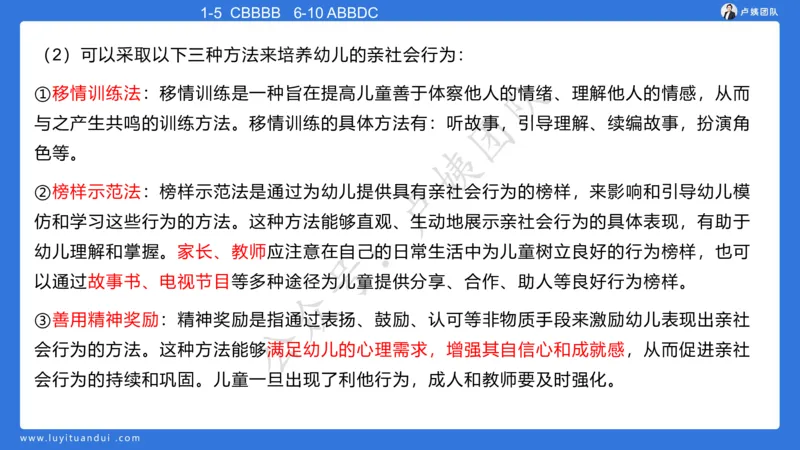 1-5 CBBBB 6-10 ABBDC

卢姨团队

（2）可以采取以下三种方法来培养幼儿的亲社会行为：

①移情训练法：移情训练是一种旨在提高儿童善于体察他人的情绪、理解他人的情感，从而与之产生共鸣的训练方法。移情训练的具体方法有：听故事，引导理解、续编故事，扮演角色等。

②榜样示范法：榜样示范法是通过为幼儿提供具有亲社会行为的榜样，来影响和引导幼儿模仿和学习这些行为的方法。这种方法能够直观、生动地展示亲社会行为的具体表现，有助于幼儿理解和掌握。家长、教师应注意在自己的日常生活中为儿童树立良好的行为榜样，也可以通过故事书、电视节目等多种途径为儿童提供分享、合作、助人等良好行为榜样。

③善用精神奖励：精神奖励是指通过表扬、鼓励、认可等非物质手段来激励幼儿表现出亲社会行为的方法。这种方法能够满足幼儿的心理需求，增强其自信心和成就感，从而促进亲社会行为的持续和巩固。儿童一旦出现了利他行为，成人和教师要及时强化。

公众号：卢姨团队

www.luyituandui.com